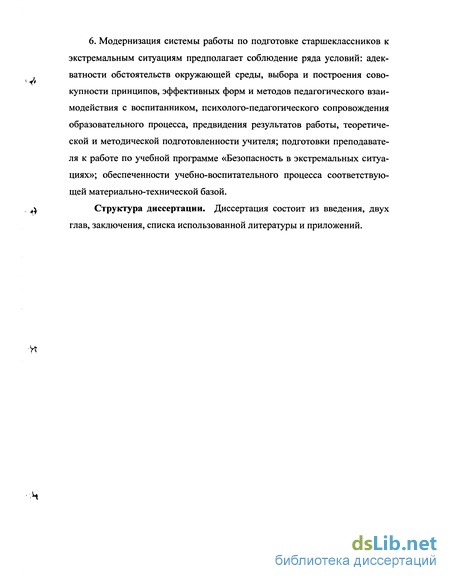 6. Модернизация системы работы по подготовке старшеклассников к экстремальным ситуациям предполагает соблюдение ряда условий: адекватности обстоятельств окружающей среды, выбора и построения совокупности принципов, эффективных форм и методов педагогического взаимодействия с воспитанником, психолого-педагогического сопровождения образовательного процесса, предвидения результатов работы, теоретической и методической подготовленности учителя; подготовки преподавателя к работе по учебной программе «Безопасность в экстремальных ситуациях»; обеспеченности учебно-воспитательного процесса соответствующей материально-технической базой.

Структура диссертации. Диссертация состоит из введения, двух глав, заключения, списка использованной литературы и приложений.

dsLib.net
библиотека диссертаций